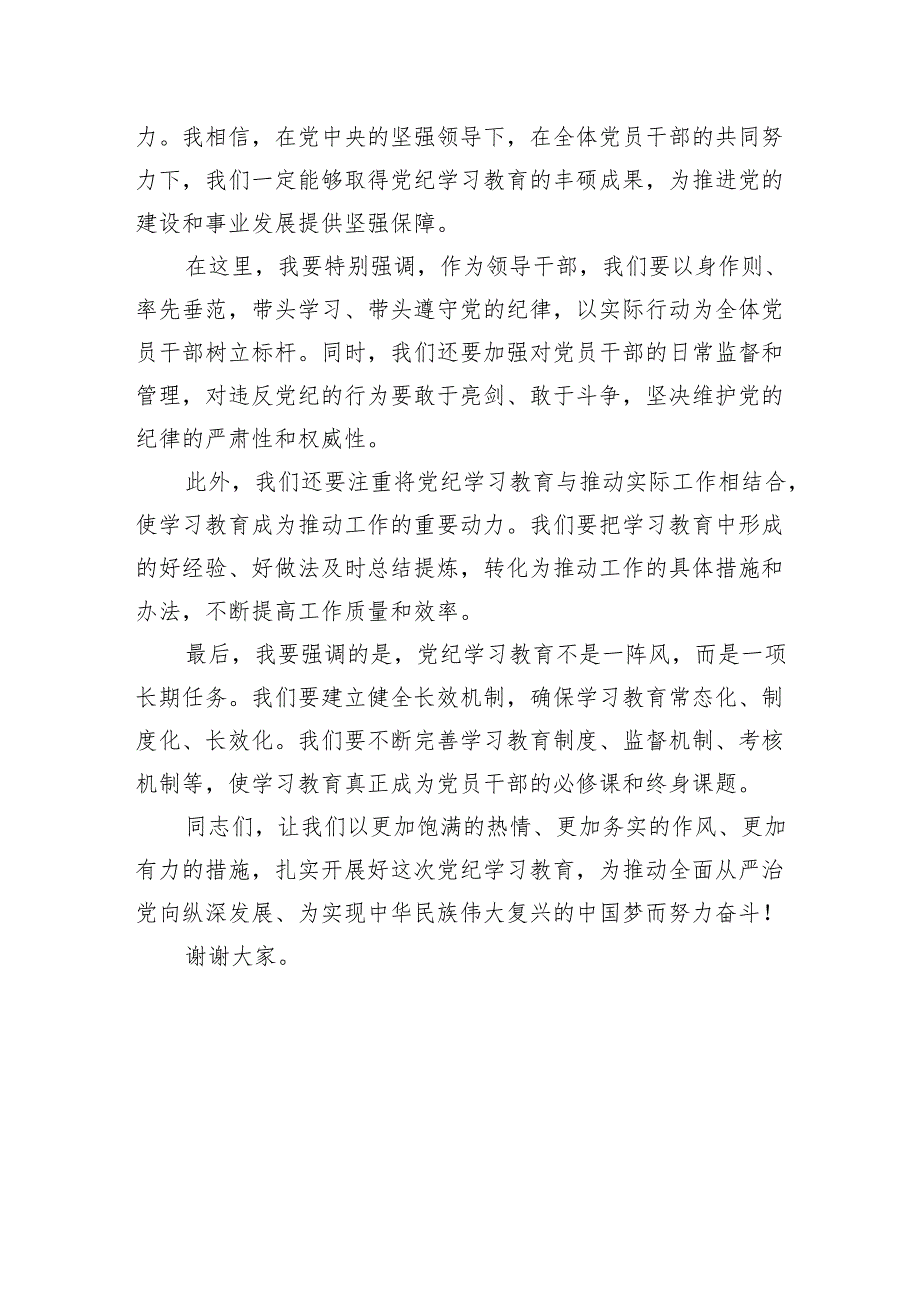 力。我相信，在党中央的坚强领导下，在全体党员干部的共同努力下，我们一定能够取得党纪学习教育的丰硕成果，为推进党的建设和事业发展提供坚强保障。

在这里，我要特别强调，作为领导干部，我们要以身作则、率先垂范，带头学习、带头遵守党的纪律，以实际行动为全体党员干部树立标杆。同时，我们还要加强对党员干部的日常监督和管理，对违反党纪的行为要敢于亮剑、敢于斗争，坚决维护党的纪律的严肃性和权威性。

此外，我们还要注重将党纪学习教育与推动实际工作相结合，使学习教育成为推动工作的重要动力。我们要把学习教育中形成的好经验、好做法及时总结提炼，转化为推动工作的具体措施和办法，不断提高工作质量和效率。

最后，我要强调的是，党纪学习教育不是一阵风，而是一项长期任务。我们要建立健全长效机制，确保学习教育常态化、制度化、长效化。我们要不断完善学习教育制度、监督机制、考核机制等，使学习教育真正成为党员干部的必修课和终身课题。

同志们，让我们以更加饱满的热情、更加务实的作风、更加有力的措施，扎实开展好这次党纪学习教育，为推动全面从严治党向纵深发展、为实现中华民族伟大复兴的中国梦而努力奋斗！

谢谢大家。